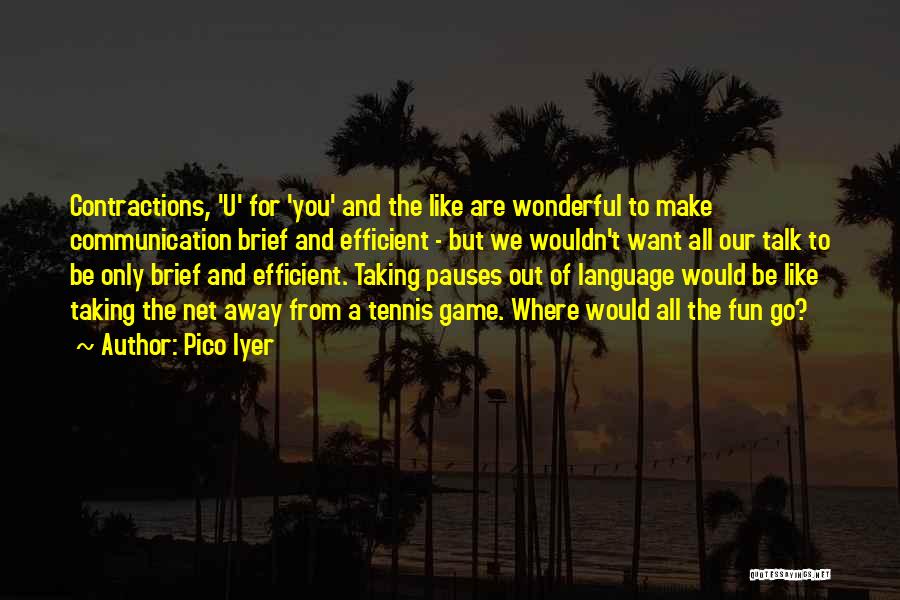 Contractions, 'U' for 'you' and the like are wonderful to make communication brief and efficient - but we wouldn't want all our talk to be only brief and efficient. Taking pauses out of language would be like taking the net away from a tennis game. Where would all the fun go?

~ Author: Pico Iyer

QUOTESSAYINGS.NET